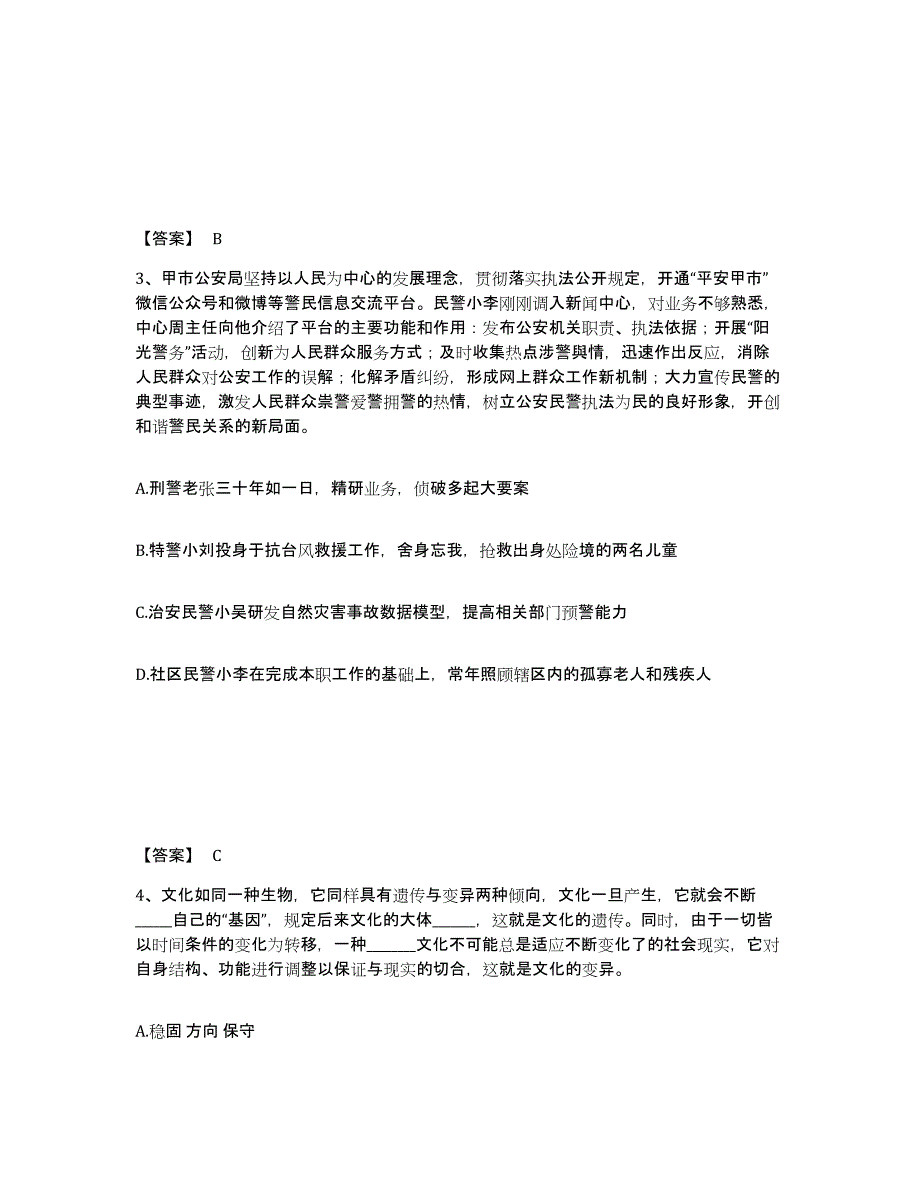 【答案】 B

3、甲市公安局坚持以人民为中心的发展理念，贯彻落实执法公开规定，开通“平安甲市”微信公众号和微博等警民信息交流平台。民警小李刚刚调入新闻中心，对业务不够熟悉，中心周主任向他介绍了平台的主要功能和作用：发布公安机关职责、执法依据；开展“阳光警务”活动，创新为人民群众服务方式；及时收集热点涉警舆情，迅速作出反应，消除人民群众对公安工作的误解；化解矛盾纠纷，形成网上群众工作新机制；大力宣传民警的典型事迹，激发人民群众崇警爱警拥警的热情，树立公安民警执法为民的良好形象，开创和谐警民关系的新局面。

A.刑警老张三十年如一日，精研业务，侦破多起大要案

B.特警小刘投身于抗台风救援工作，舍身忘我，抢救出身处险境的两名儿童

C.治安民警小吴研发自然灾害事故数据模型，提高相关部门预警能力

D.社区民警小李在完成本职工作的基础上，常年照顾辖区内的孤寡老人和残疾人

【答案】 C

4、文化如同一种生物，它同样具有遗传与变异两种倾向，文化一旦产生，它就会不断_____自己的“基因”，规定后来文化的大体_____，这就是文化的遗传。同时，由于一切皆以时间条件的变化为转移，一种______文化不可能总是适应不断变化了的社会现实，它对自身结构、功能进行调整以保证与现实的切合，这就是文化的变异。

A.稳固 方向 保守